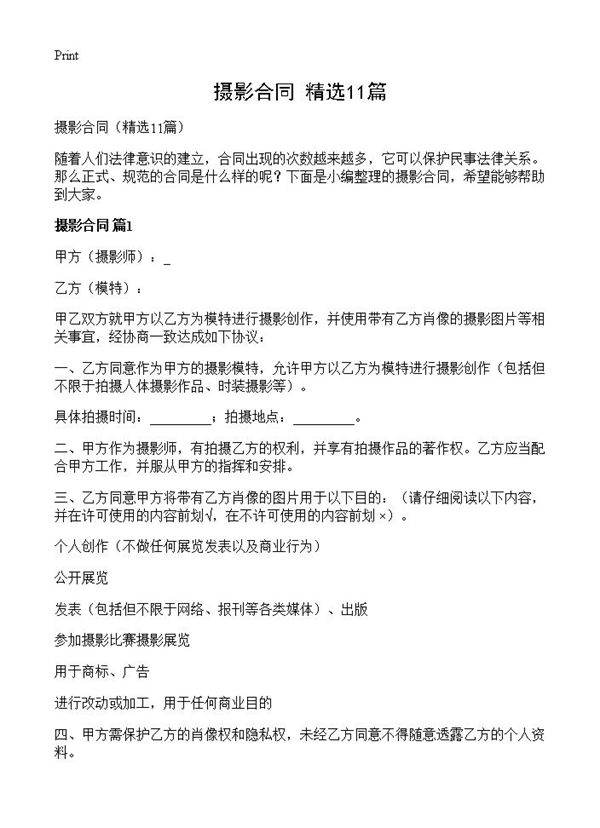 Print

摄影合同 精选11篇

摄影合同（精选11篇）

随着人们法律意识的建立，合同出现的次数越来越多，它可以保护民事法律关系。那么正式、规范的合同是什么样的呢？下面是小编整理的摄影合同，希望能够帮助到大家。

摄影合同 篇1

甲方（摄影师）：_

乙方（模特）：

甲乙双方就甲方以乙方为模特进行摄影创作，并使用带有乙方肖像的摄影图片等相关事宜，经协商一致达成如下协议：

一、乙方同意作为甲方的摄影模特，允许甲方以乙方为模特进行摄影创作（包括但不限于拍摄人体摄影作品、时装摄影等）。

具体拍摄时间：________；拍摄地点：________。

二、甲方作为摄影师，有拍摄乙方的权利，并享有拍摄作品的著作权。乙方应当配合甲方工作，并服从甲方的指挥和安排。

三、乙方同意甲方将带有乙方肖像的图片用于以下目的：（请仔细阅读以下内容，并在许可使用的内容前划√，在不许可使用的内容前划×）。

个人创作（不做任何展览发表以及商业行为）

公开展览

发表（包括但不限于网络、报刊等各类媒体）、出版

参加摄影比赛摄影展览

用于商标、广告

进行改动或加工，用于任何商业目的

四、甲方需保护乙方的肖像权和隐私权，未经乙方同意不得随意透露乙方的个人资料。